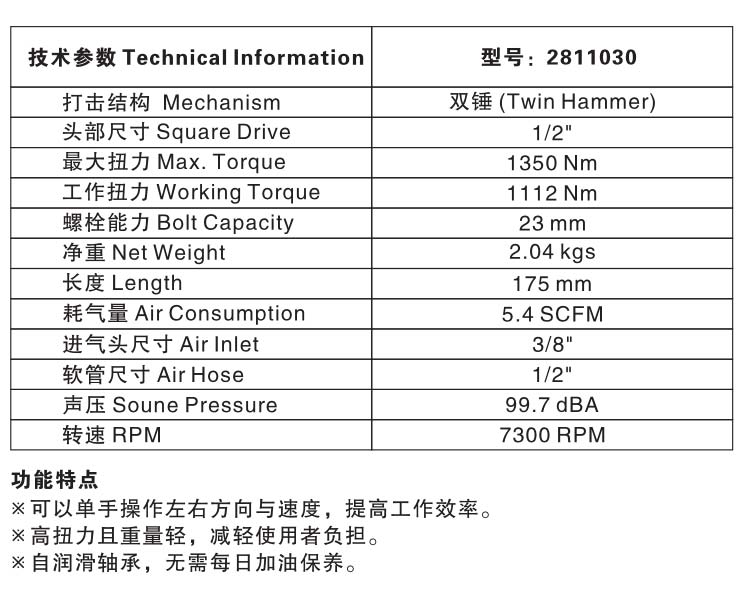 | 技术参数 Technical Information | 型号：2811030 |
|---|---|
| 打击结构 Mechanism | 双锤 (Twin Hammer) |
| 头部尺寸 Square Drive | 1/2" |
| 最大扭力 Max. Torque | 1350 Nm |
| 工作扭力 Working Torque | 1112 Nm |
| 螺栓能力 Bolt Capacity | 23 mm |
| 净重 Net Weight | 2.04 kgs |
| 长度 Length | 175 mm |
| 耗气量 Air Consumption | 5.4 SCFM |
| 进气头尺寸 Air Inlet | 3/8" |
| 软管尺寸 Air Hose | 1/2" |
| 声压 Soune Pressure | 99.7 dBA |
| 转速 RPM | 7300 RPM |

功能特点
※可以单手操作左右方向与速度，提高工作效率。
※高扭力且重量轻，减轻使用者负担。
※自润滑轴承，无需每日加油保养。